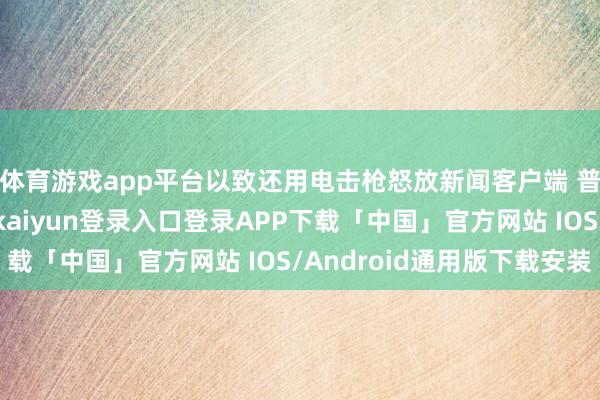 体育游戏app平台以致还用电击枪怒放新闻客户端 普
kaiyun登录入口登录APP下载「中国」官方网站 IOS
载「中国」官方网站 IOS/Android通用版下载安装